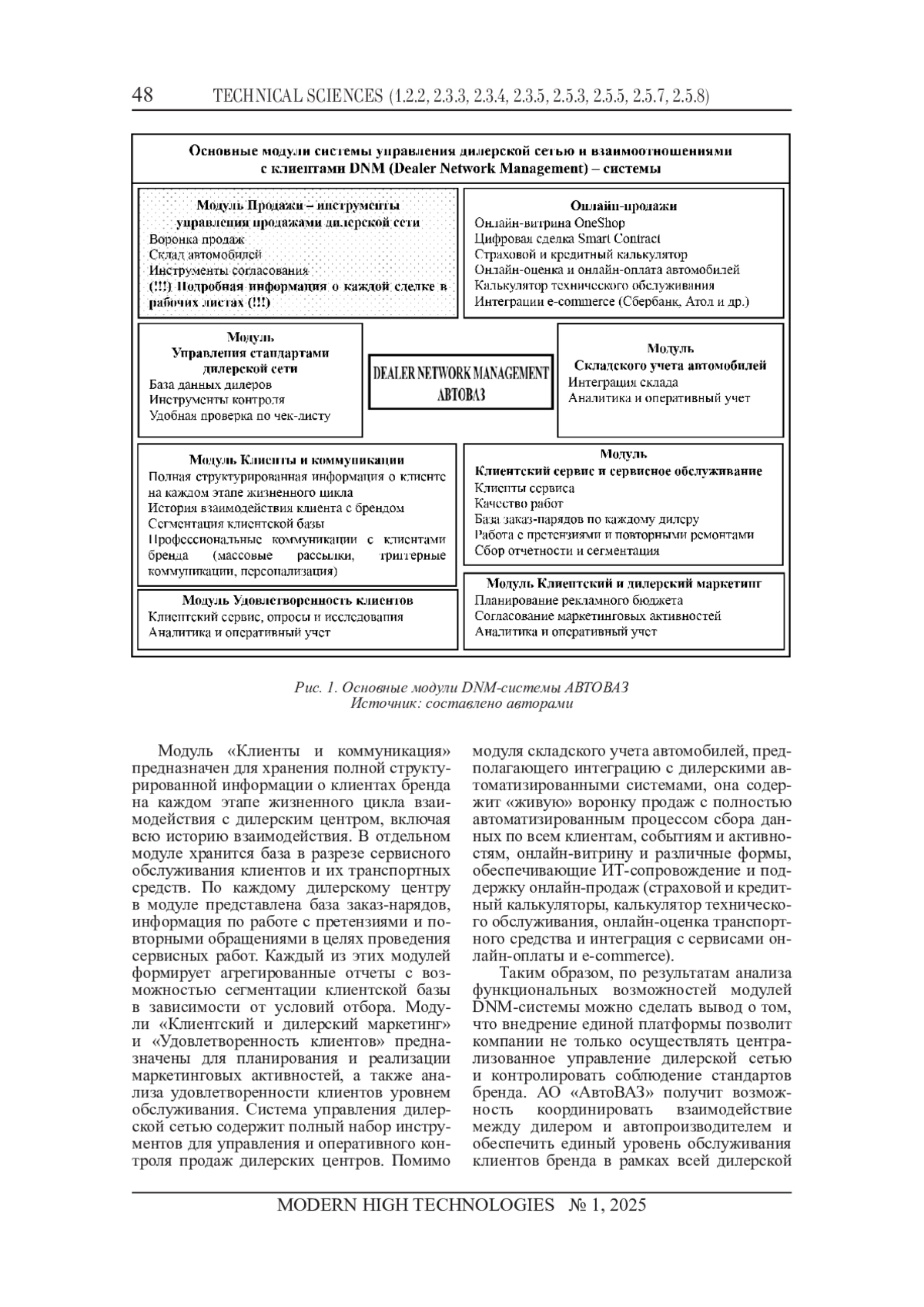 48 TECHNICAL SCIENCES (1.2.2, 2.3.3, 2.3.4, 2.3.5, 2.5.3, 2.5.5, 2.5.7, 2.5.8)

Основные модули системы управления дилерской сетью и взаимоотношениями с клиентами DNM (Dealer Network Management) – системы

Модуль Продажи – инструменты управления продажами дилерской сети
Воронка продаж
Склад автомобилей
Инструменты согласования
(!!!) Подробная информация о каждой сделке в рабочих листах (!!!)

Онлайн-продажи
Онлайн-витрина OneShop
Цифровая сделка Smart Contract
Страховой и кредитный калькулятор
Онлайн-оценка и онлайн-оплата автомобилей
Калькулятор технического обслуживания
Интеграции e-commerce (Сбербанк, Атол и др.)

Модуль
Управления стандартами дилерской сети
База данных дилеров
Инструменты контроля
Удобная проверка по чек-листу

DEALER NETWORK MANAGEMENT
АВТОВАЗ

Модуль
Складского учета автомобилей
Интеграция склада
Аналитика и оперативный учет

Модуль Клиенты и коммуникации
Полная структурированная информация о клиенте на каждом этапе жизненного цикла
История взаимодействия клиента с брендом
Сегментация клиентской базы
Профессиональные коммуникации с клиентами бренда (массовые рассылки, триггерные коммуникации, персонализация)

Модуль
Клиентский сервис и сервисное обслуживание
Клиенты сервиса
Качество работ
База заказ-нарядов по каждому дилеру
Работа с претензиями и повторными ремонтами
Сбор отчетности и сегментация

Модуль Удовлетворенность клиентов
Клиентский сервис, опросы и исследования
Аналитика и оперативный учет

Модуль Клиентский и дилерский маркетинг
Планирование рекламного бюджета
Согласование маркетинговых активностей
Аналитика и оперативный учет

Рис. 1. Основные модули DNM-системы АВТОВАЗ
Источник: составлено авторами

Модуль «Клиенты и коммуникация» предназначен для хранения полной структурированной информации о клиентах бренда на каждом этапе жизненного цикла взаимодействия с дилерским центром, включая всю историю взаимодействия. В отдельном модуле хранится база в разрезе сервисного обслуживания клиентов и их транспортных средств. По каждому дилерскому центру в модуле представлена база заказ-нарядов, информация по работе с претензиями и повторными обращениями в целях проведения сервисных работ. Каждый из этих модулей формирует агрегированные отчеты с возможностью сегментации клиентской базы в зависимости от условий отбора. Модули «Клиентский и дилерский маркетинг» и «Удовлетворенность клиентов» предназначены для планирования и реализации маркетинговых активностей, а также анализа удовлетворенности клиентов уровнем обслуживания. Система управления дилерской сетью содержит полный набор инструментов для управления и оперативного контроля продаж дилерских центров. Помимо модуля складского учета автомобилей, предполагающего интеграцию с дилерскими автоматизированными системами, она содержит «живую» воронку продаж с полностью автоматизированным процессом сбора данных по всем клиентам, событиям и активностям, онлайн-витрину и различные формы, обеспечивающие ИТ-сопровождение и поддержку онлайн-продаж (страховой и кредитный калькуляторы, калькулятор технического обслуживания, онлайн-оценка транспортного средства и интеграция с сервисами онлайн-оплаты и e-commerce).

Таким образом, по результатам анализа функциональных возможностей модулей DNM-системы можно сделать вывод о том, что внедрение единой платформы позволит компании не только осуществлять централизованное управление дилерской сетью и контролировать соблюдение стандартов бренда. АО «АвтоВАЗ» получит возможность координировать взаимодействие между дилером и автопроизводителем и обеспечить единый уровень обслуживания клиентов бренда в рамках всей дилерской

MODERN HIGH TECHNOLOGIES № 1, 2025